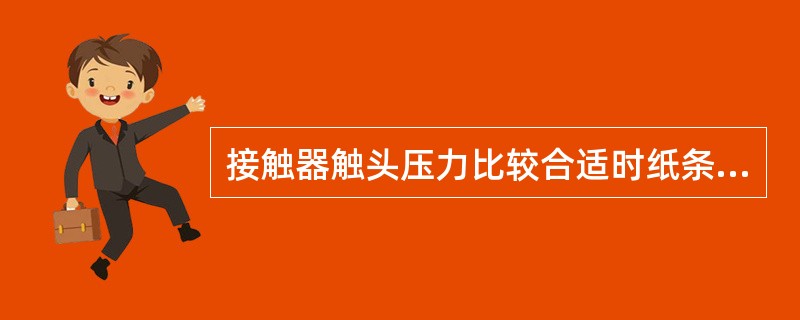 接触器触头压力比较合适时纸条...